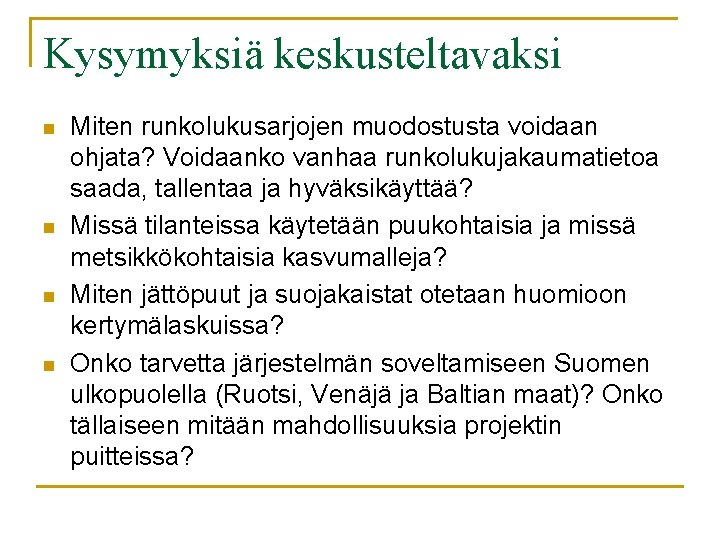 Kysymyksiä keskusteltavaksi

Miten runkolukusarjojen muodostusta voidaan ohjata? Voidaanko vanhaa runkolukujakaumatietoa saada, tallentaa ja hyväksikäyttää?

Missä tilanteissa käytetään puukohtaisia ja missä metsikkökohtaisia kasvumalleja?

Miten jättöpuut ja suojakaistat otetaan huomioon kertymälaskuissa?

Onko tarvetta järjestelmän soveltamiseen Suomen ulkopuolella (Ruotsi, Venäjä ja Baltian maat)? Onko tällaiseen mitään mahdollisuuksia projektin puitteissa?